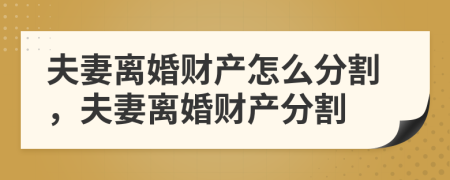 夫妻离婚财产怎么分割，夫妻离婚财产分割